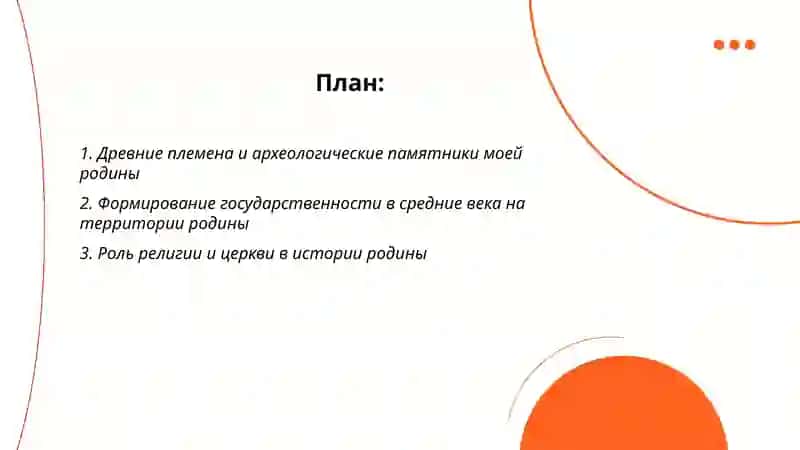 План:

1. Древние племена и археологические памятники моей родины

2. Формирование государственности в средние века на территории родины

3. Роль религии и церкви в истории родины